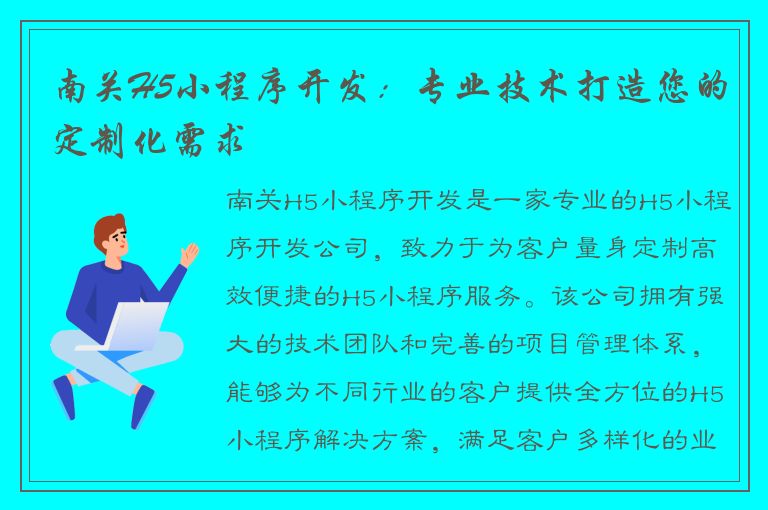 南关H5小程序开发：专业技术打造您的定制化需求

南关H5小程序开发是一家专业的H5小程序开发公司，致力于为客户量身定制高效便捷的H5小程序服务。该公司拥有强大的技术团队和完善的项目管理体系，能够为不同行业的客户提供全方位的H5小程序解决方案，满足客户多样化的业